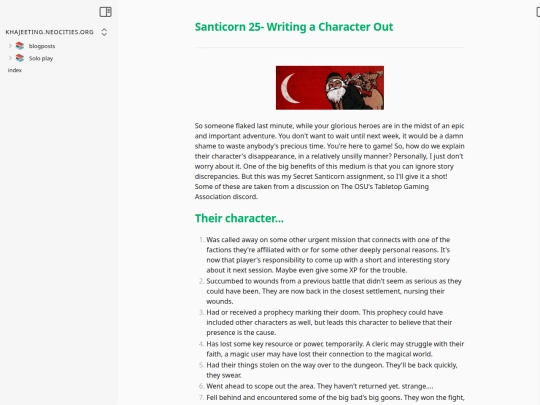 KHAJEETING.NEOCITIES.ORG

blogposts

Solo play

index

Santicorn 25- Writing a Character Out

So someone flaked last minute, while your glorious heroes are in the midst of an epic and important adventure. You don't want to wait until next week, it would be a damn shame to waste anybody's precious time. You're here to game! So, how do we explain their character's disappearance, in a relatively unsilly manner? Personally, I just don't worry about it. One of the big benefits of this medium is that you can ignore story discrepancies. But this was my Secret Santicorn assignment, so I'll give it a shot! Some of these are taken from a discussion on The OSU's Tabletop Gaming Association discord.

Their character...

1. Was called away on some other urgent mission that connects with one of the factions they're affiliated with or for some other deeply personal reasons. It's now that player's responsibility to come up with a short and interesting story about it next session. Maybe even give some XP for the trouble.
2. Succumbed to wounds from a previous battle that didn't seem as serious as they could have been. They are now back in the closest settlement, nursing their wounds.
3. Had or received a prophecy marking their doom. This prophecy could have included other characters as well, but leads this character to believe that their presence is the cause.
4. Has lost some key resource or power, temporarily. A cleric may struggle with their faith, a magic user may have lost their connection to the magical world.
5. Had their things stolen on the way over to the dungeon. They'll be back quickly, they swear.
6. Went ahead to scope out the area. They haven't returned yet. strange....
7. Fell behind and encountered some of the big bad's big goons. They won the fight,